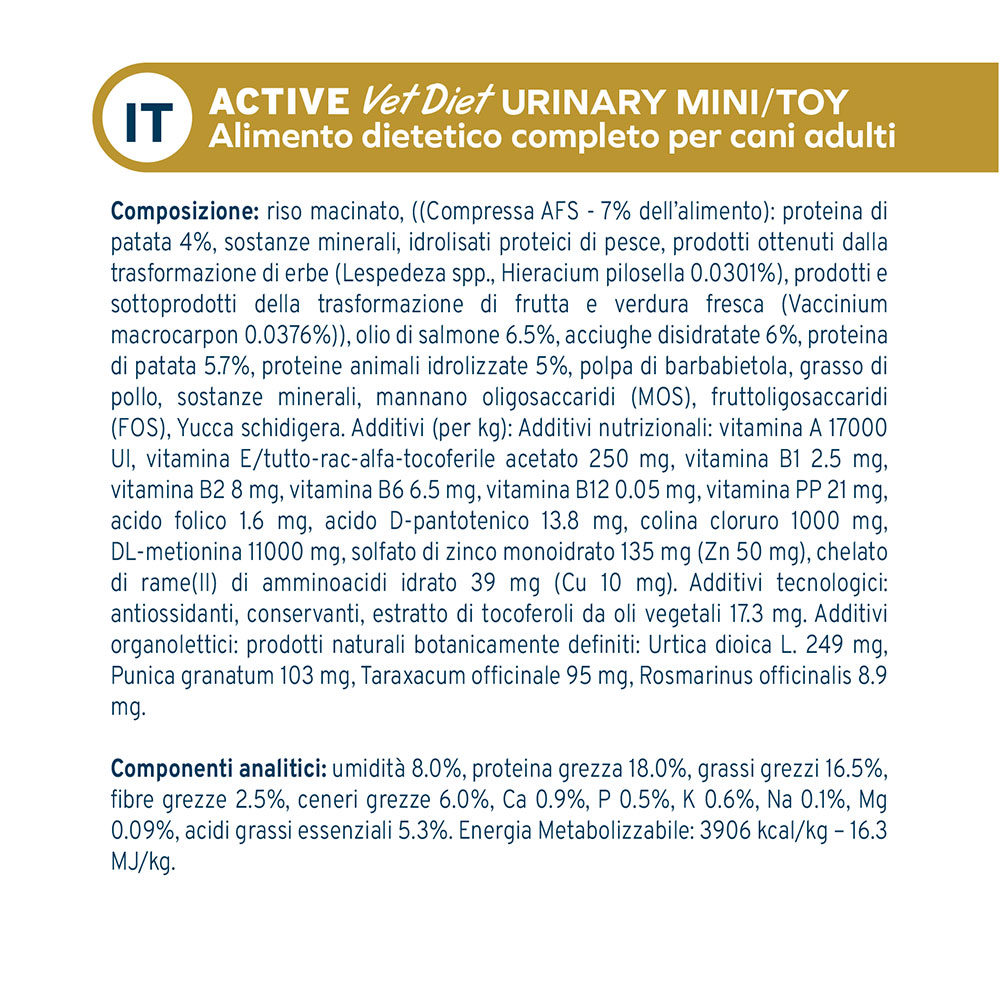 IT

ACTIVE Vet Diet URINARY MINI/TOY
Alimento dietetico completo per cani adulti

Composizione: riso macinato, ((Compressa AFS - 7% dell'alimento): proteina di patata 4%, sostanze minerali, idrolisati proteici di pesce, prodotti ottenuti dalla trasformazione di erbe (Lespedeza spp., Hieracium pilosella 0.0301%), prodotti e sottoprodotti della trasformazione di frutta e verdura fresca (Vaccinium macrocarpon 0.0376%)), olio di salmone 6.5%, acciughe disidratate 6%, proteina di patata 5.7%, proteine animali idrolizzate 5%, polpa di barbabietola, grasso di pollo, sostanze minerali, mannano oligosaccaridi (MOS), fruttoligosaccaridi (FOS), Yucca schidigera. Additivi (per kg): Additivi nutrizionali: vitamina A 17000 UI, vitamina E/tutto-rac-alfa-tocoferile acetato 250 mg, vitamina B1 2.5 mg, vitamina B2 8 mg, vitamina B6 6.5 mg, vitamina B12 0.05 mg, vitamina PP 21 mg, acido folico 1.6 mg, acido D-pantotenico 13.8 mg, colina cloruro 1000 mg, DL-metionina 11000 mg, solfato di zinco monoidrato 135 mg (Zn 50 mg), chelato di rame(II) di amminoacidi idrato 39 mg (Cu 10 mg). Additivi tecnologici: antiossidanti, conservanti, estratto di tocoferoli da oli vegetali 17.3 mg. Additivi organolettici: prodotti naturali botanicamente definiti: Urtica dioica L. 249 mg, Punica granatum 103 mg, Taraxacum officinale 95 mg, Rosmarinus officinalis 8.9 mg.

Componenti analitici: umidità 8.0%, proteina grezza 18.0%, grassi grezzi 16.5%, fibre grezze 2.5%, ceneri grezze 6.0%, Ca 0.9%, P 0.5%, K 0.6%, Na 0.1%, Mg 0.09%, acidi grassi essenziali 5.3%. Energia Metabolizzabile: 3906 kcal/kg – 16.3 MJ/kg.